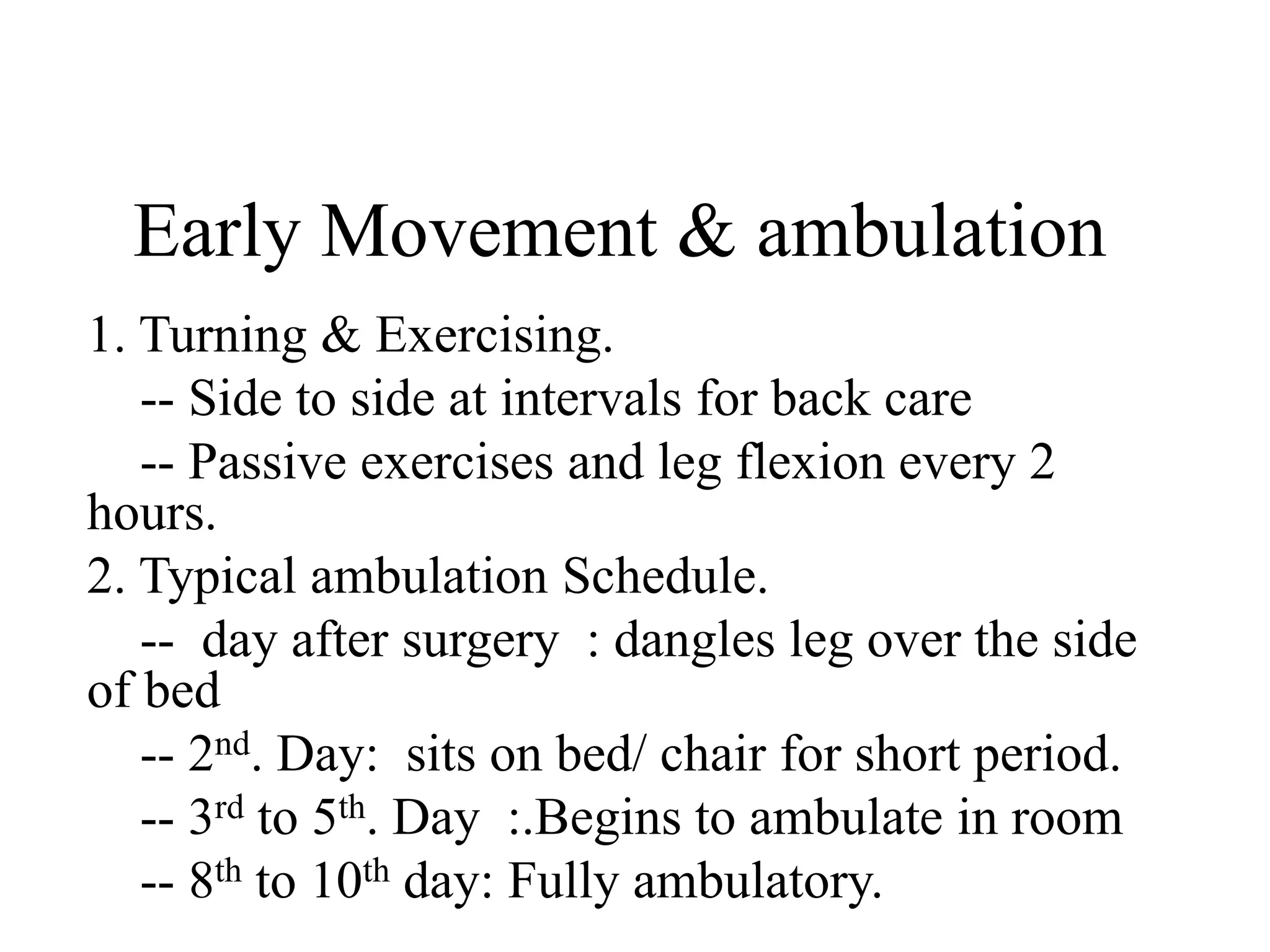 Early Movement & ambulation

1. Turning & Exercising.

-- Side to side at intervals for back care

-- Passive exercises and leg flexion every 2 hours.

2. Typical ambulation Schedule.

-- day after surgery : dangles leg over the side of bed

-- 2nd. Day: sits on bed/ chair for short period.

-- 3rd to 5th. Day :.Begins to ambulate in room

-- 8th to 10th day: Fully ambulatory.